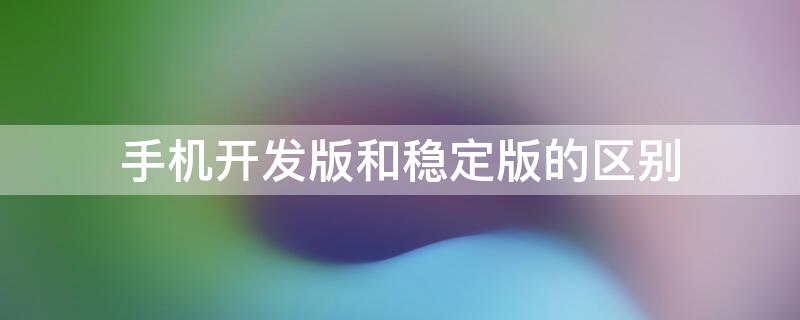 手机开发版和稳定版的区别